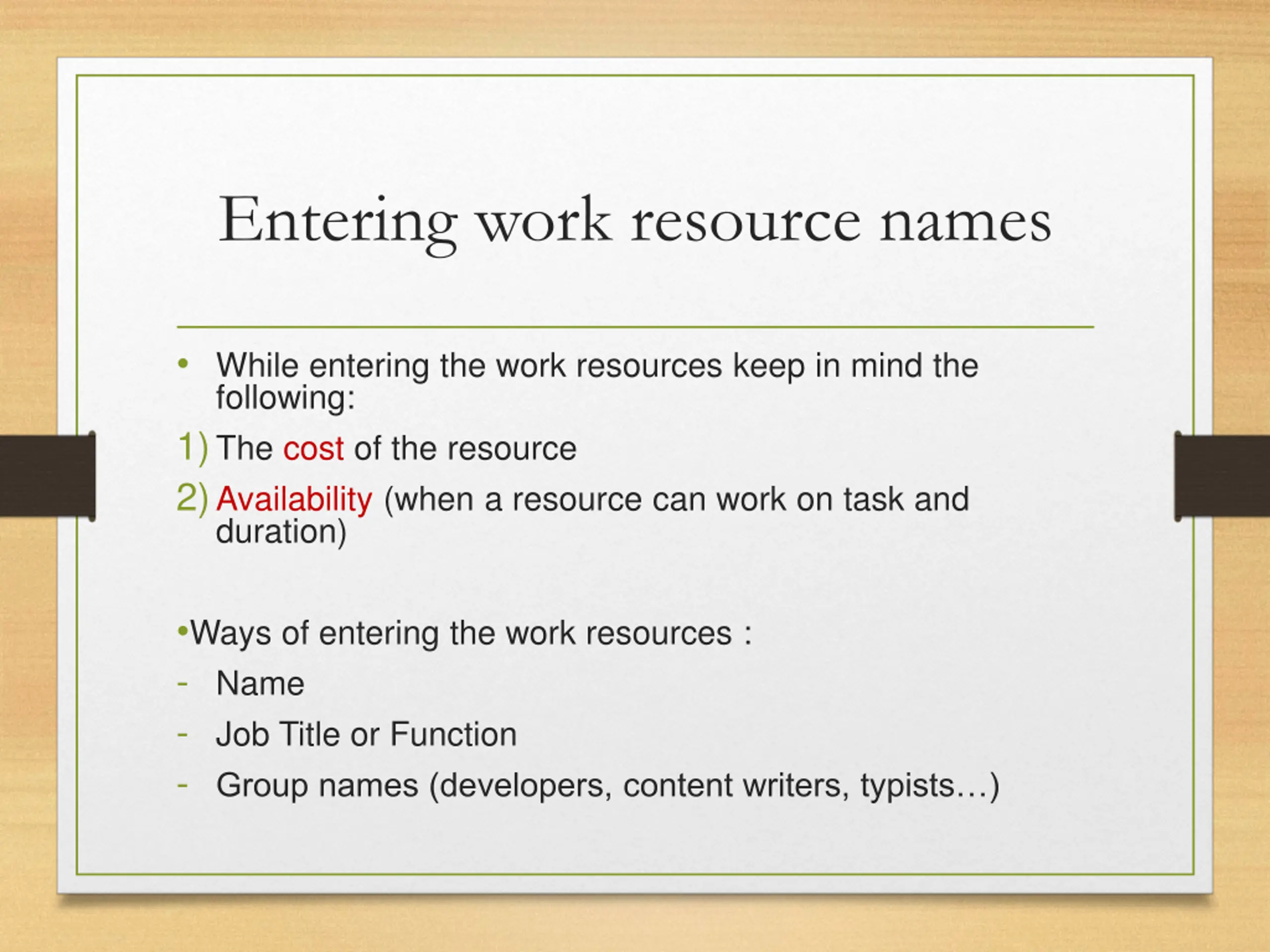 Entering work resource names

• While entering the work resources keep in mind the following:

1) The cost of the resource

2) Availability (when a resource can work on task and duration)

•Ways of entering the work resources :

- Name

- Job Title or Function

- Group names (developers, content writers, typists…)